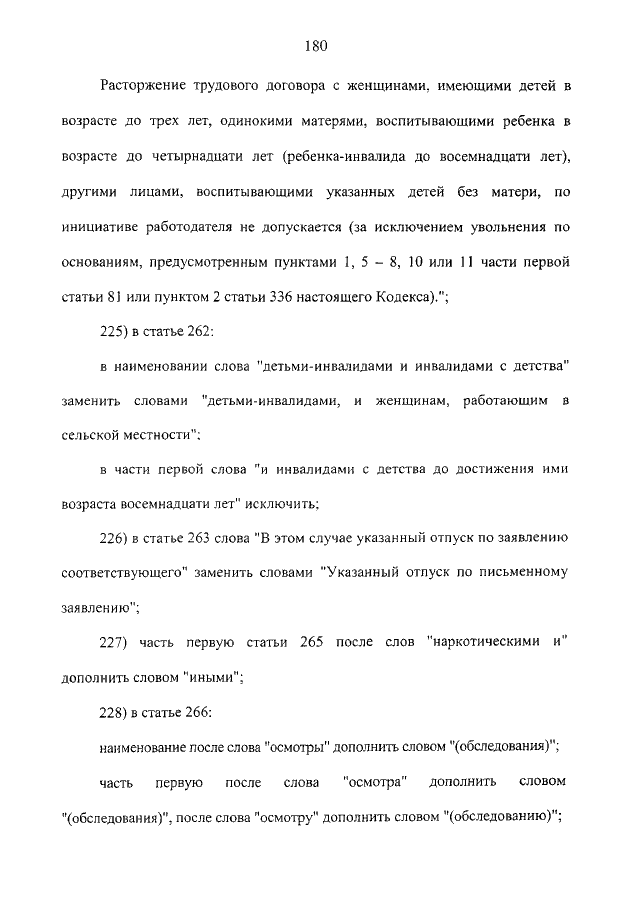 180

Расторжение трудового договора с женщинами, имеющими детей в возрасте до трех лет, одинокими матерями, воспитывающими ребенка в возрасте до четырнадцати лет (ребенка-инвалида до восемнадцати лет), другими лицами, воспитывающими указанных детей без матери, по инициативе работодателя не допускается (за исключением увольнения по основаниям, предусмотренным пунктами 1, 5 – 8, 10 или 11 части первой статьи 81 или пунктом 2 статьи 336 настоящего Кодекса).";

225) в статье 262:

в наименовании слова "детьми-инвалидами и инвалидами с детства" заменить словами "детьми-инвалидами, и женщинам, работающим в сельской местности";

в части первой слова "и инвалидами с детства до достижения ими возраста восемнадцати лет" исключить;

226) в статье 263 слова "В этом случае указанный отпуск по заявлению соответствующего" заменить словами "Указанный отпуск по письменному заявлению";

227) часть первую статьи 265 после слов "наркотическими и" дополнить словом "иными";

228) в статье 266:

наименование после слова "осмотры" дополнить словом "(обследования)";

часть первую после слова "осмотра" дополнить словом "(обследования)", после слова "осмотру" дополнить словом "(обследованию)";